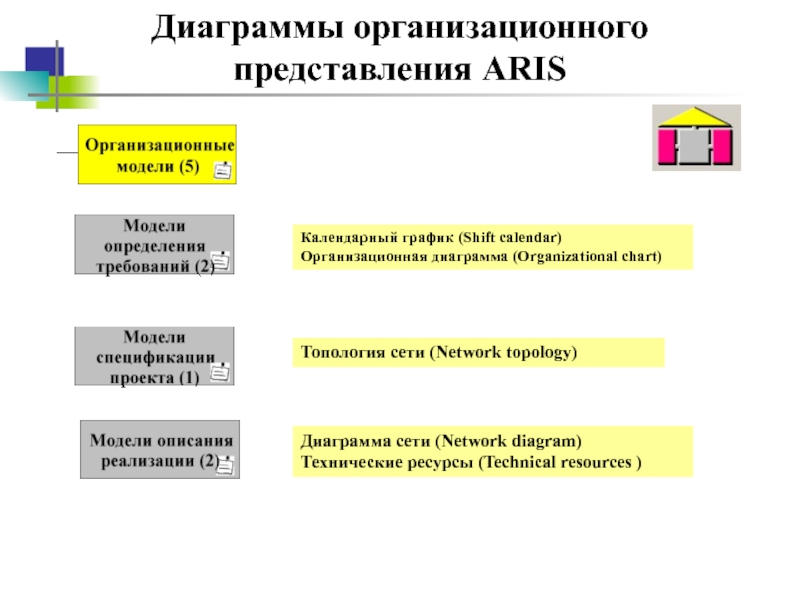 Диаграммы организационного представления ARIS

Организационные модели (5)

Модели определения требований (2)

Календарный график (Shift calendar)
Организационная диаграмма (Organizational chart)

Модели спецификации проекта (1)

Топология сети (Network topology)

Модели описания реализации (2)

Диаграмма сети (Network diagram)
Технические ресурсы (Technical resources )